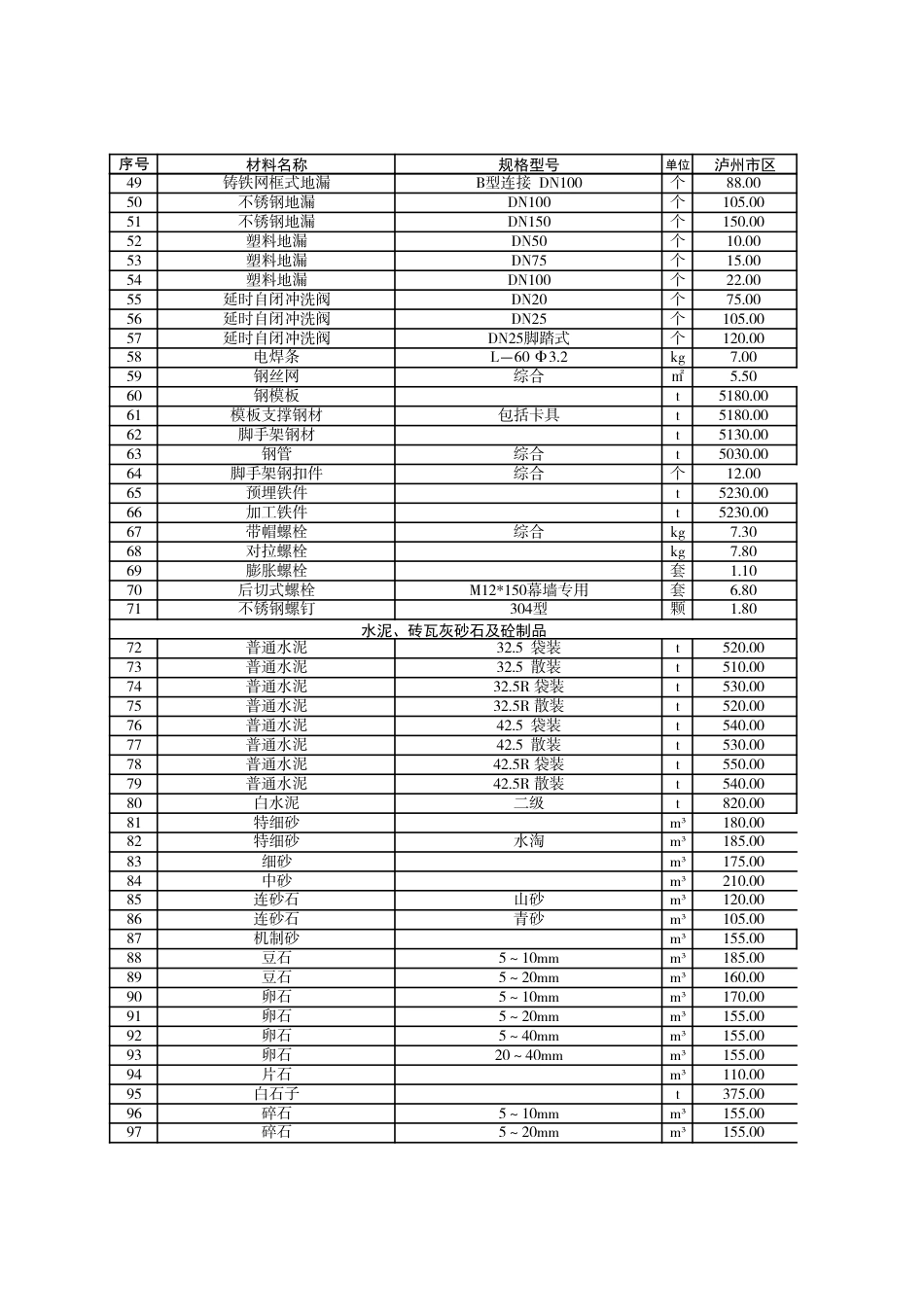 | 序号 | 材料名称 | 规格型号 | 单位 | 泸州市区 |
|---|---|---|---|---|
| 49 | 铸铁网框式地漏 | B型连接 DN100 | 个 | 88.00 |
| 50 | 不锈钢地漏 | DN100 | 个 | 105.00 |
| 51 | 不锈钢地漏 | DN150 | 个 | 150.00 |
| 52 | 塑料地漏 | DN50 | 个 | 10.00 |
| 53 | 塑料地漏 | DN75 | 个 | 15.00 |
| 54 | 塑料地漏 | DN100 | 个 | 22.00 |
| 55 | 延时自闭冲洗阀 | DN20 | 个 | 75.00 |
| 56 | 延时自闭冲洗阀 | DN25 | 个 | 105.00 |
| 57 | 延时自闭冲洗阀 | DN25脚踏式 | 个 | 120.00 |
| 58 | 电焊条 | L—60 Φ3.2 | kg | 7.00 |
| 59 | 钢丝网 | 综合 | ㎡ | 5.50 |
| 60 | 钢模板 |  | t | 5180.00 |
| 61 | 模板支撑钢材 | 包括卡具 | t | 5180.00 |
| 62 | 脚手架钢材 |  | t | 5130.00 |
| 63 | 钢管 | 综合 | t | 5030.00 |
| 64 | 脚手架钢扣件 | 综合 | 个 | 12.00 |
| 65 | 预埋铁件 |  | t | 5230.00 |
| 66 | 加工铁件 |  | t | 5230.00 |
| 67 | 带帽螺栓 | 综合 | kg | 7.30 |
| 68 | 对拉螺栓 |  | kg | 7.80 |
| 69 | 膨胀螺栓 |  | 套 | 1.10 |
| 70 | 后切式螺栓 | M12*150幕墙专用 | 套 | 6.80 |
| 71 | 不锈钢螺钉 | 304型 | 颗 | 1.80 |
| 水泥、砖瓦灰砂石及砼制品 |  |  |  |  |
| 72 | 普通水泥 | 32.5 袋装 | t | 520.00 |
| 73 | 普通水泥 | 32.5 散装 | t | 510.00 |
| 74 | 普通水泥 | 32.5R 袋装 | t | 530.00 |
| 75 | 普通水泥 | 32.5R 散装 | t | 520.00 |
| 76 | 普通水泥 | 42.5 袋装 | t | 540.00 |
| 77 | 普通水泥 | 42.5 散装 | t | 530.00 |
| 78 | 普通水泥 | 42.5R 袋装 | t | 550.00 |
| 79 | 普通水泥 | 42.5R 散装 | t | 540.00 |
| 80 | 白水泥 | 二级 | t | 820.00 |
| 81 | 特细砂 |  | m³ | 180.00 |
| 82 | 特细砂 | 水淘 | m³ | 185.00 |
| 83 | 细砂 |  | m³ | 175.00 |
| 84 | 中砂 |  | m³ | 210.00 |
| 85 | 连砂石 | 山砂 | m³ | 120.00 |
| 86 | 连砂石 | 青砂 | m³ | 105.00 |
| 87 | 机制砂 |  | m³ | 155.00 |
| 88 | 豆石 | 5～10mm | m³ | 185.00 |
| 89 | 豆石 | 5～20mm | m³ | 160.00 |
| 90 | 卵石 | 5～10mm | m³ | 170.00 |
| 91 | 卵石 | 5～20mm | m³ | 155.00 |
| 92 | 卵石 | 5～40mm | m³ | 155.00 |
| 93 | 卵石 | 20～40mm | m³ | 155.00 |
| 94 | 片石 |  | m³ | 110.00 |
| 95 | 白石子 |  | t | 375.00 |
| 96 | 碎石 | 5～10mm | m³ | 155.00 |
| 97 | 碎石 | 5～20mm | m³ | 155.00 |